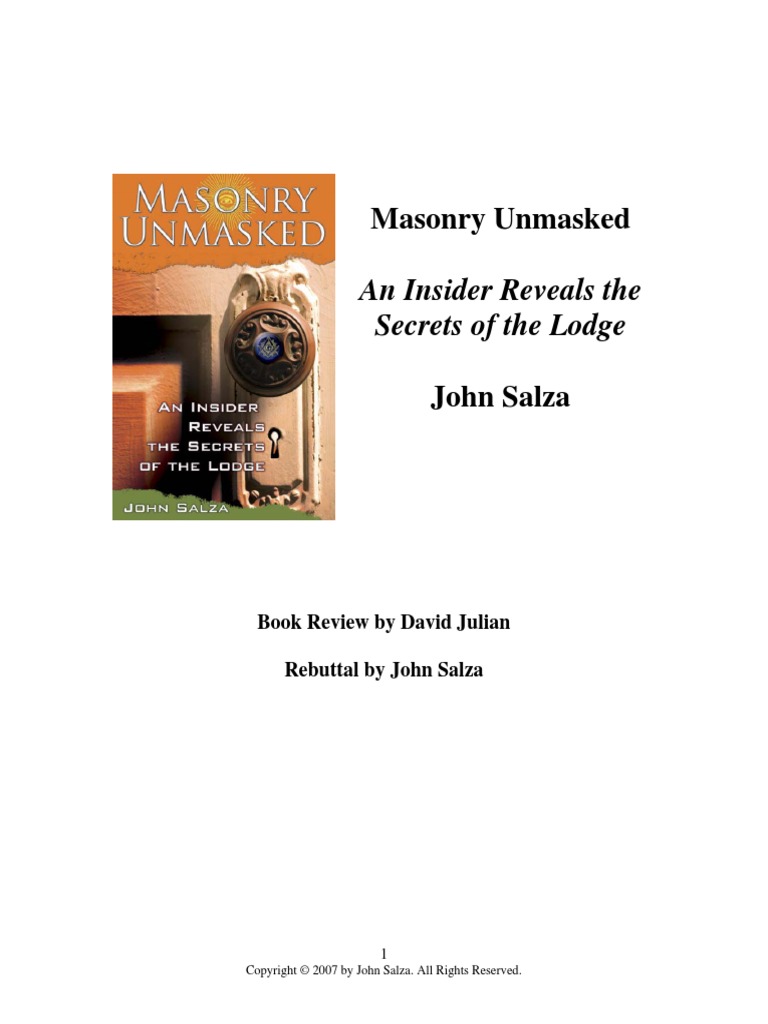 MASONRY
UNMASKED

AN INSIDER
REVEALS
THE SECRETS
OF THE LODGE

JOHN SALZA

Masonry Unmasked

An Insider Reveals the Secrets of the Lodge

John Salza

Book Review by David Julian

Rebuttal by John Salza

1
Copyright © 2007 by John Salza. All Rights Reserved.